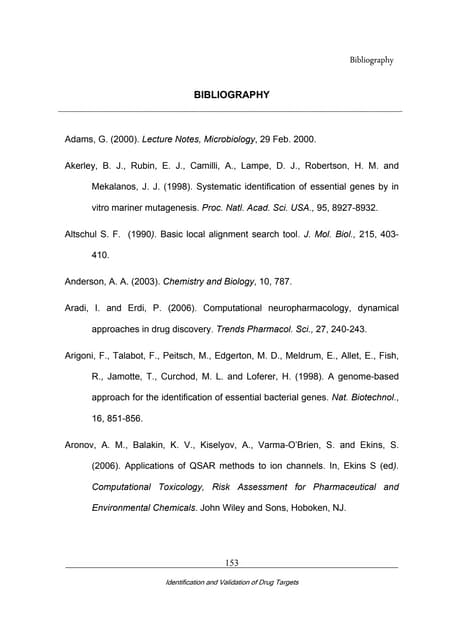 Bibliography

BIBLIOGRAPHY

Adams, G. (2000). Lecture Notes, Microbiology, 29 Feb. 2000.

Akerley, B. J., Rubin, E. J., Camilli, A., Lampe, D. J., Robertson, H. M. and Mekalanos, J. J. (1998). Systematic identification of essential genes by in vitro mariner mutagenesis. Proc. Natl. Acad. Sci. USA., 95, 8927-8932.

Altschul S. F. (1990). Basic local alignment search tool. J. Mol. Biol., 215, 403-410.

Anderson, A. A. (2003). Chemistry and Biology, 10, 787.

Aradi, I. and Erdi, P. (2006). Computational neuropharmacology, dynamical approaches in drug discovery. Trends Pharmacol. Sci., 27, 240-243.

Arigoni, F., Talabot, F., Peitsch, M., Edgerton, M. D., Meldrum, E., Allet, E., Fish, R., Jamotte, T., Curchod, M. L. and Loferer, H. (1998). A genome-based approach for the identification of essential bacterial genes. Nat. Biotechnol., 16, 851-856.

Aronov, A. M., Balakin, K. V., Kiselyov, A., Varma-O'Brien, S. and Ekins, S. (2006). Applications of QSAR methods to ion channels. In, Ekins S (ed). Computational Toxicology, Risk Assessment for Pharmaceutical and Environmental Chemicals. John Wiley and Sons, Hoboken, NJ.

153

Identification and Validation of Drug Targets